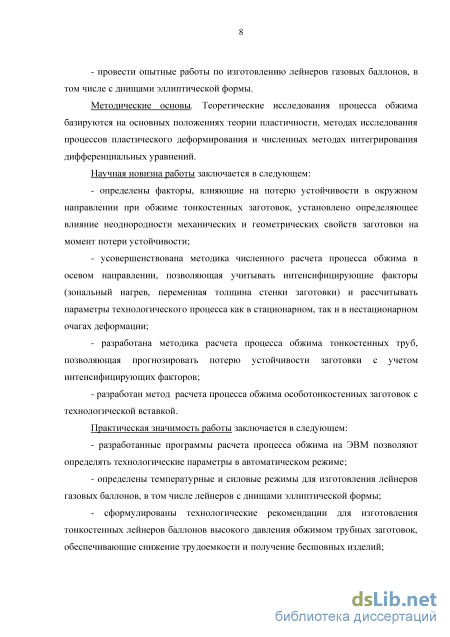 8

- провести опытные работы по изготовлению лейнеров газовых баллонов, в том числе с днищами эллиптической формы.

Методические основы. Теоретические исследования процесса обжима базируются на основных положениях теории пластичности, методах исследования процессов пластического деформирования и численных методах интегрирования дифференциальных уравнений.

Научная новизна работы заключается в следующем:

- определены факторы, влияющие на потерю устойчивости в окружном направлении при обжиме тонкостенных заготовок, установлено определяющее влияние неоднородности механических и геометрических свойств заготовки на момент потери устойчивости;

- усовершенствована методика численного расчета процесса обжима в осевом направлении, позволяющая учитывать интенсифицирующие факторы (зональный нагрев, переменная толщина стенки заготовки) и рассчитывать параметры технологического процесса как в стационарном, так и в нестационарном очагах деформации;

- разработана методика расчета процесса обжима тонкостенных труб, позволяющая прогнозировать потерю устойчивости заготовки с учетом интенсифицирующих факторов;

- разработан метод расчета процесса обжима особотонкостенных заготовок с технологической вставкой.

Практическая значимость работы заключается в следующем:

- разработанные программы расчета процесса обжима на ЭВМ позволяют определять технологические параметры в автоматическом режиме;

- определены температурные и силовые режимы для изготовления лейнеров газовых баллонов, в том числе лейнеров с днищами эллиптической формы;

- сформулированы технологические рекомендации для изготовления тонкостенных лейнеров баллонов высокого давления обжимом трубных заготовок, обеспечивающие снижение трудоемкости и получение бесшовных изделий;

dsLib.net
библиотека диссертаций